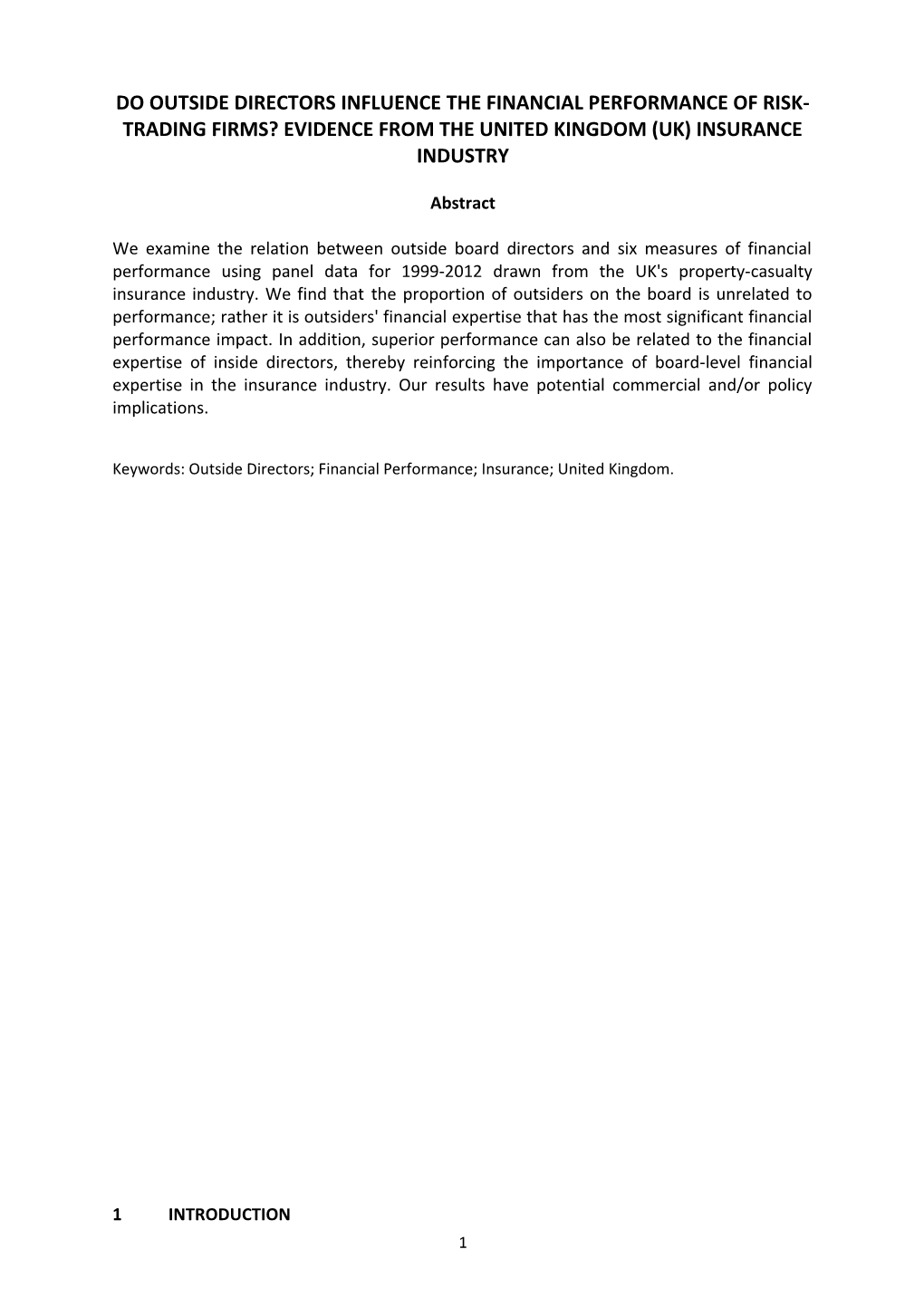 DO OUTSIDE DIRECTORS INFLUENCE THE FINANCIAL PERFORMANCE OF RISK-TRADING FIRMS? EVIDENCE FROM THE UNITED KINGDOM (UK) INSURANCE INDUSTRY

Abstract

We examine the relation between outside board directors and six measures of financial performance using panel data for 1999-2012 drawn from the UK's property-casualty insurance industry. We find that the proportion of outsiders on the board is unrelated to performance; rather it is outsiders' financial expertise that has the most significant financial performance impact. In addition, superior performance can also be related to the financial expertise of inside directors, thereby reinforcing the importance of board-level financial expertise in the insurance industry. Our results have potential commercial and/or policy implications.

Keywords: Outside Directors; Financial Performance; Insurance; United Kingdom.

1 INTRODUCTION

1